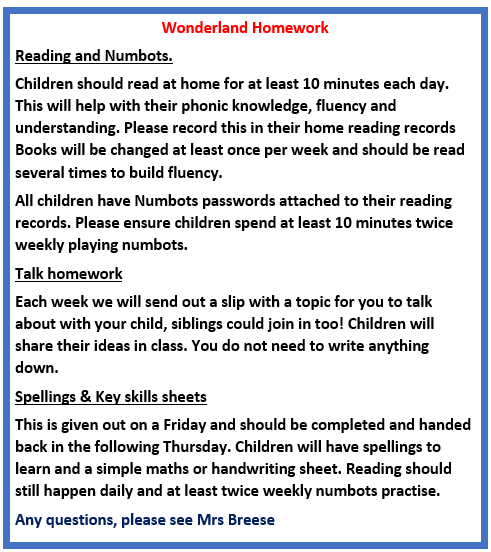 Wonderland Homework

Reading and Numbots.

Children should read at home for at least 10 minutes each day. This will help with their phonic knowledge, fluency and understanding. Please record this in their home reading records Books will be changed at least once per week and should be read several times to build fluency.

All children have Numbots passwords attached to their reading records. Please ensure children spend at least 10 minutes twice weekly playing numbots.

Talk homework

Each week we will send out a slip with a topic for you to talk about with your child, siblings could join in too! Children will share their ideas in class. You do not need to write anything down.

Spellings & Key skills sheets

This is given out on a Friday and should be completed and handed back in the following Thursday. Children will have spellings to learn and a simple maths or handwriting sheet. Reading should still happen daily and at least twice weekly numbots practise.

Any questions, please see Mrs Breese